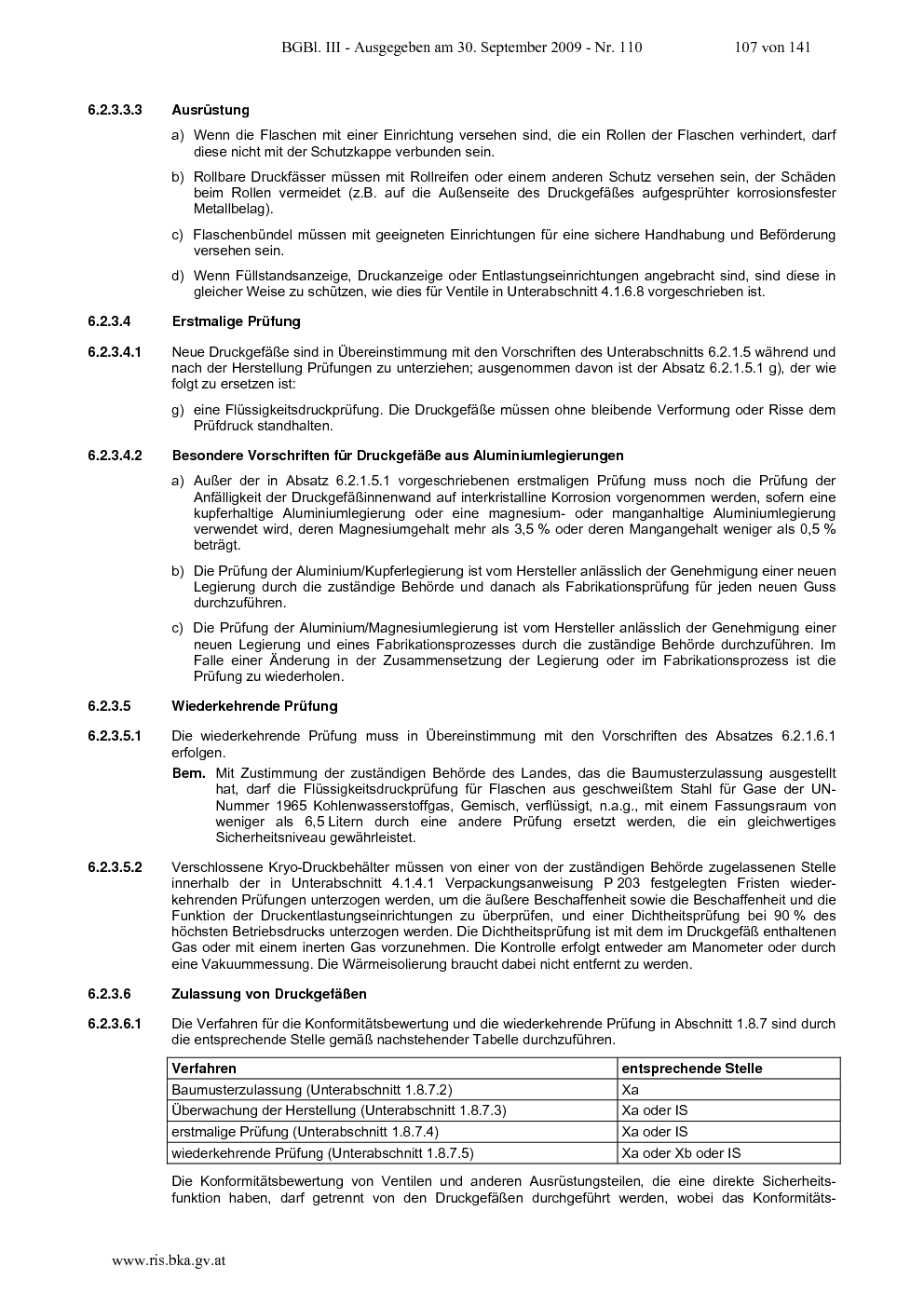 BGBl. III - Ausgegeben am 30. September 2009 - Nr. 110 107 von 141

6.2.3.3.3 Ausrüstung

a) Wenn die Flaschen mit einer Einrichtung versehen sind, die ein Rollen der Flaschen verhindert, darf diese nicht mit der Schutzkappe verbunden sein.

b) Rollbare Druckfässer müssen mit Rollreifen oder einem anderen Schutz versehen sein, der Schäden beim Rollen vermeidet (z.B. auf die Außenseite des Druckgefäßes aufgesprühter korrosionsfester Metallbelag).

c) Flaschenbündel müssen mit geeigneten Einrichtungen für eine sichere Handhabung und Beförderung versehen sein.

d) Wenn Füllstandsanzeige, Druckanzeige oder Entlastungseinrichtungen angebracht sind, sind diese in gleicher Weise zu schützen, wie dies für Ventile in Unterabschnitt 4.1.6.8 vorgeschrieben ist.

6.2.3.4 Erstmalige Prüfung

6.2.3.4.1 Neue Druckgefäße sind in Übereinstimmung mit den Vorschriften des Unterabschnitts 6.2.1.5 während und nach der Herstellung Prüfungen zu unterziehen; ausgenommen davon ist der Absatz 6.2.1.5.1 g), der wie folgt zu ersetzen ist:

g) eine Flüssigkeitsdruckprüfung. Die Druckgefäße müssen ohne bleibende Verformung oder Risse dem Prüfdruck standhalten.

6.2.3.4.2 Besondere Vorschriften für Druckgefäße aus Aluminiumlegierungen

a) Außer der in Absatz 6.2.1.5.1 vorgeschriebenen erstmaligen Prüfung muss noch die Prüfung der Anfälligkeit der Druckgefäßinnenwand auf interkristalline Korrosion vorgenommen werden, sofern eine kupferhaltige Aluminiumlegierung oder eine magnesium- oder manganhaltige Aluminiumlegierung verwendet wird, deren Magnesiumgehalt mehr als 3,5 % oder deren Mangangehalt weniger als 0,5 % beträgt.

b) Die Prüfung der Aluminium/Kupferlegierung ist vom Hersteller anlässlich der Genehmigung einer neuen Legierung durch die zuständige Behörde und danach als Fabrikationsprüfung für jeden neuen Guss durchzuführen.

c) Die Prüfung der Aluminium/Magnesiumlegierung ist vom Hersteller anlässlich der Genehmigung einer neuen Legierung und eines Fabrikationsprozesses durch die zuständige Behörde durchzuführen. Im Falle einer Änderung in der Zusammensetzung der Legierung oder im Fabrikationsprozess ist die Prüfung zu wiederholen.

6.2.3.5 Wiederkehrende Prüfung

6.2.3.5.1 Die wiederkehrende Prüfung muss in Übereinstimmung mit den Vorschriften des Absatzes 6.2.1.6.1 erfolgen.

Bem. Mit Zustimmung der zuständigen Behörde des Landes, das die Baumusterzulassung ausgestellt hat, darf die Flüssigkeitsdruckprüfung für Flaschen aus geschweißtem Stahl für Gase der UN-Nummer 1965 Kohlenwasserstoffgas, Gemisch, verflüssigt, n.a.g., mit einem Fassungsraum von weniger als 6,5 Litern durch eine andere Prüfung ersetzt werden, die ein gleichwertiges Sicherheitsniveau gewährleistet.

6.2.3.5.2 Verschlossene Kryo-Druckbehälter müssen von einer von der zuständigen Behörde zugelassenen Stelle innerhalb der in Unterabschnitt 4.1.4.1 Verpackungsanweisung P 203 festgelegten Fristen wiederkehrenden Prüfungen unterzogen werden, um die äußere Beschaffenheit sowie die Beschaffenheit und die Funktion der Druckentlastungseinrichtungen zu überprüfen, und einer Dichtheitsprüfung bei 90 % des höchsten Betriebsdrucks unterzogen werden. Die Dichtheitsprüfung ist mit dem im Druckgefäß enthaltenen Gas oder mit einem inerten Gas vorzunehmen. Die Kontrolle erfolgt entweder am Manometer oder durch eine Vakuummessung. Die Wärmeisolierung braucht dabei nicht entfernt zu werden.

6.2.3.6 Zulassung von Druckgefäßen

6.2.3.6.1 Die Verfahren für die Konformitätsbewertung und die wiederkehrende Prüfung in Abschnitt 1.8.7 sind durch die entsprechende Stelle gemäß nachstehender Tabelle durchzuführen.

| Verfahren | entsprechende Stelle |
|---|---|
| Baumusterzulassung (Unterabschnitt 1.8.7.2) | Xa |
| Überwachung der Herstellung (Unterabschnitt 1.8.7.3) | Xa oder IS |
| erstmalige Prüfung (Unterabschnitt 1.8.7.4) | Xa oder IS |
| wiederkehrende Prüfung (Unterabschnitt 1.8.7.5) | Xa oder Xb oder IS |

Die Konformitätsbewertung von Ventilen und anderen Ausrüstungsteilen, die eine direkte Sicherheitsfunktion haben, darf getrennt von den Druckgefäßen durchgeführt werden, wobei das Konformitäts-

www.ris.bka.gv.at